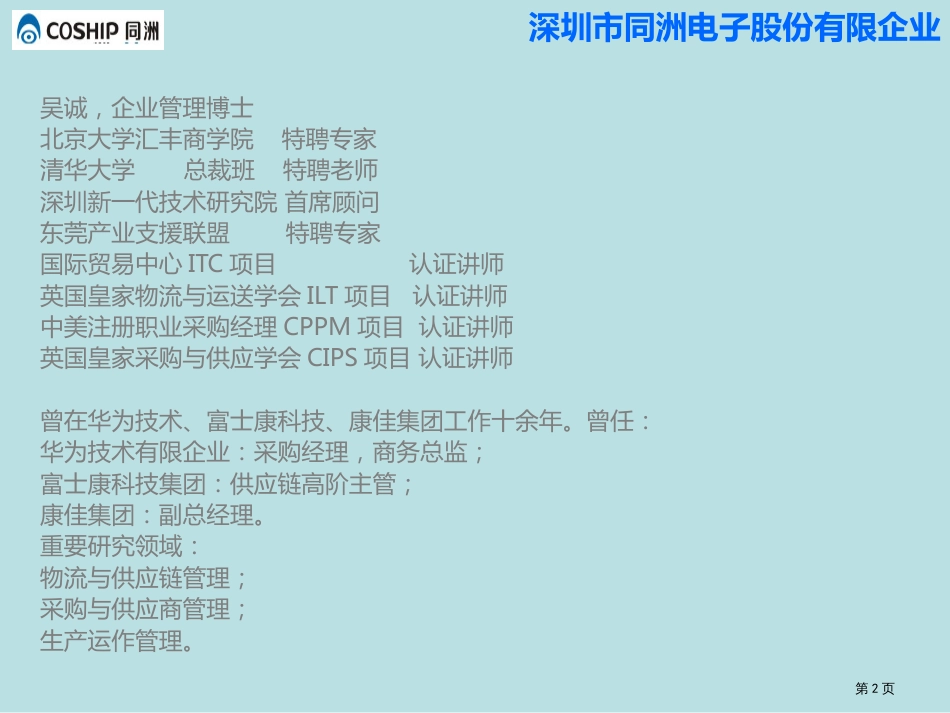 COSHIP 同洲

深圳市同洲电子股份有限企业

吴诚，企业管理博士
北京大学汇丰商学院 特聘专家
清华大学 总裁班 特聘老师
深圳新一代技术研究院 首席顾问
东莞产业支援联盟 特聘专家
国际贸易中心 ITC 项目 认证讲师
英国皇家物流与运送学会 ILT 项目 认证讲师
中美注册职业采购经理 CPPM 项目 认证讲师
英国皇家采购与供应学会 CIPS 项目 认证讲师

曾在华为技术、富士康科技、康佳集团工作十余年。曾任：
华为技术有限企业：采购经理，商务总监；
富士康科技集团：供应链高阶主管；
康佳集团：副总经理。
重要研究领域：
物流与供应链管理；
采购与供应商管理；
生产运作管理。

第 2 页